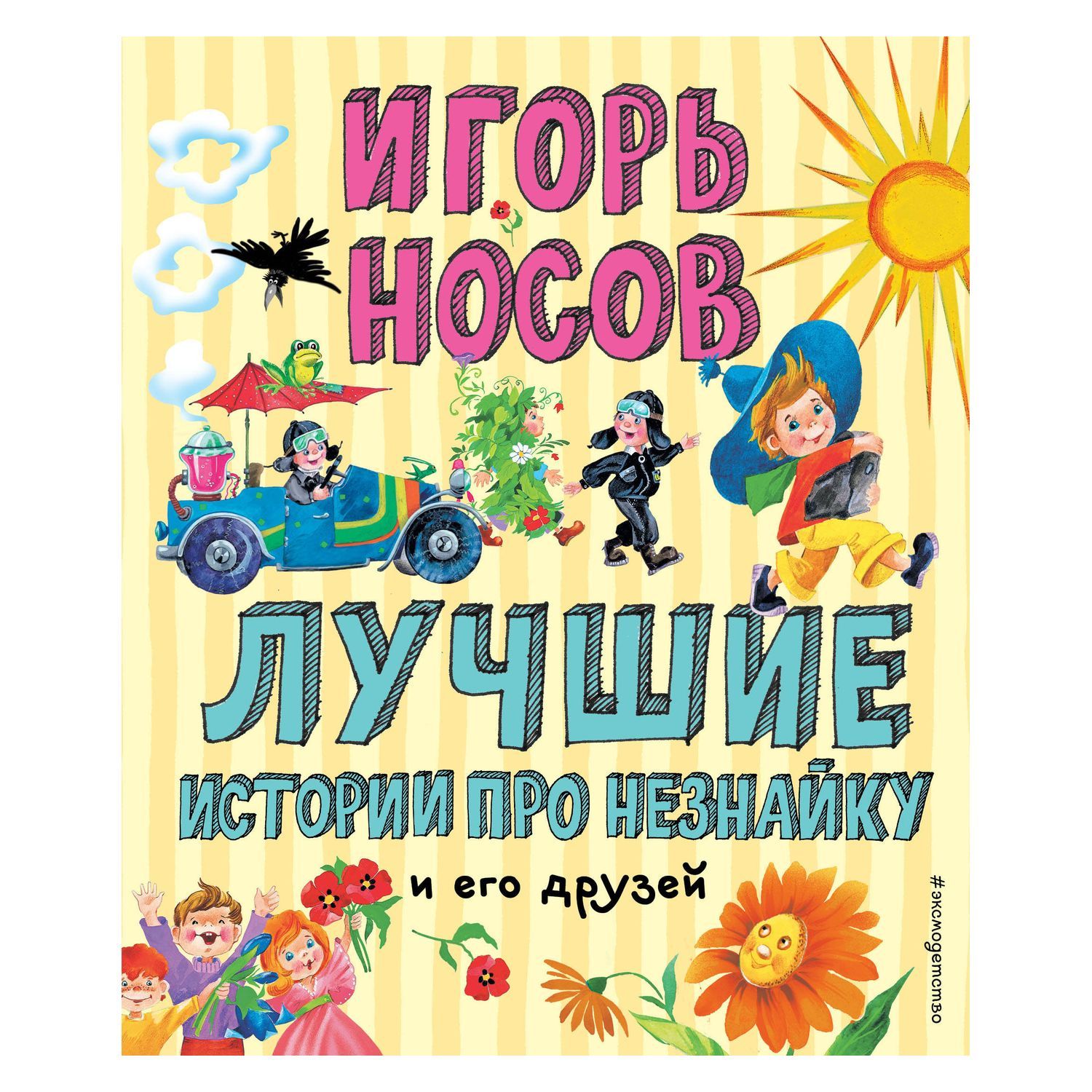 ИГОРЬ НОСОВ

ЛУЧШИЕ ИСТОРИИ ПРО НЕЗНАЙКУ и его друзей

#эксмодетство